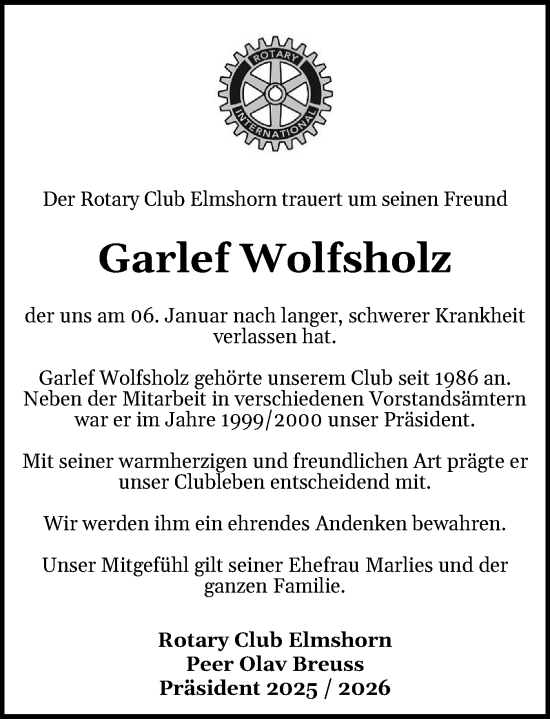 ROTARY INTERNATIONAL

Der Rotary Club Elmshorn trauert um seinen Freund

Garlef Wolfsholz

der uns am 06. Januar nach langer, schwerer Krankheit verlassen hat.

Garlef Wolfsholz gehörte unserem Club seit 1986 an. Neben der Mitarbeit in verschiedenen Vorstandsämtern war er im Jahre 1999/2000 unser Präsident.

Mit seiner warmherzigen und freundlichen Art prägte er unser Clubleben entscheidend mit.

Wir werden ihm ein ehrendes Andenken bewahren.

Unser Mitgefühl gilt seiner Ehefrau Marlies und der ganzen Familie.

Rotary Club Elmshorn
Peer Olav Breuss
Präsident 2025 / 2026